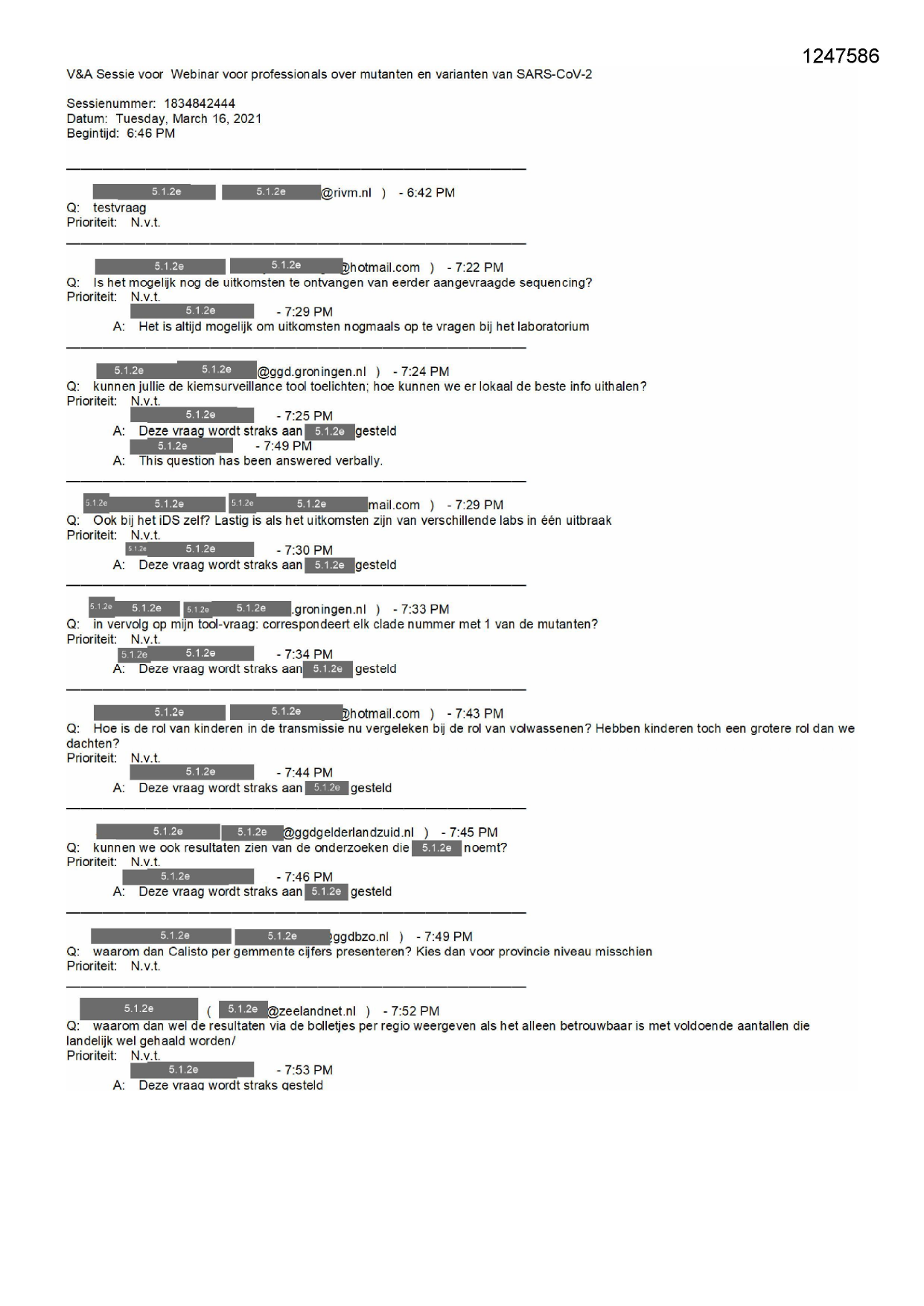 1247586

V&A Sessie voor Webinar voor professionals over mutanten en varianten van SARS-CoV-2

Sessienummer: 1834842444
Datum: Tuesday, March 16, 2021
Begintijd: 6:46 PM

5.1.2e 5.1.2e @rivm.nl ) - 6:42 PM
Q: testvraag
Prioriteit: N.v.t.

5.1.2e 5.1.2e @hotmail.com ) - 7:22 PM
Q: Is het mogelijk nog de uitkomsten te ontvangen van eerder aangevraagde sequencing?
Prioriteit: N.v.t.
5.1.2e - 7:29 PM
A: Het is altijd mogelijk om uitkomsten nogmaals op te vragen bij het laboratorium

5.1.2e 5.1.2e @ggd.groningen.nl ) - 7:24 PM
Q: kunnen jullie de kiemsurveillance tool toelichten; hoe kunnen we er lokaal de beste info uithalen?
Prioriteit: N.v.t.
5.1.2e - 7:25 PM
A: Deze vraag wordt straks aan 5.1.2e gesteld
5.1.2e - 7:49 PM
A: This question has been answered verbally.

5.1.2e 5.1.2e 5.1.2e 5.1.2e mail.com ) - 7:29 PM
Q: Ook bij het iDS zelf? Lastig is als het uitkomsten zijn van verschillende labs in één uitbraak
Prioriteit: N.v.t.
5.1.2e 5.1.2e - 7:30 PM
A: Deze vraag wordt straks aan 5.1.2e gesteld

5.1.2e 5.1.2e 5.1.2e 5.1.2e .groningen.nl ) - 7:33 PM
Q: in vervolg op mijn tool-vraag: correspondeert elk clade nummer met 1 van de mutanten?
Prioriteit: N.v.t.
5.1.2e 5.1.2e - 7:34 PM
A: Deze vraag wordt straks aan 5.1.2e gesteld

5.1.2e 5.1.2e @hotmail.com ) - 7:43 PM
Q: Hoe is de rol van kinderen in de transmissie nu vergeleken bij de rol van volwassenen? Hebben kinderen toch een grotere rol dan we dachten?
Prioriteit: N.v.t.
5.1.2e - 7:44 PM
A: Deze vraag wordt straks aan 5.1.2e gesteld

5.1.2e 5.1.2e @ggdgelderlandzuid.nl ) - 7:45 PM
Q: kunnen we ook resultaten zien van de onderzoeken die 5.1.2e noemt?
Prioriteit: N.v.t.
5.1.2e - 7:46 PM
A: Deze vraag wordt straks aan 5.1.2e gesteld

5.1.2e 5.1.2e ggdbzo.nl ) - 7:49 PM
Q: waarom dan Calisto per gemmente cijfers presenteren? Kies dan voor provincie niveau misschien
Prioriteit: N.v.t.

5.1.2e ( 5.1.2e @zeelandnet.nl ) - 7:52 PM
Q: waarom dan wel de resultaten via de bolletjes per regio weergeven als het alleen betrouwbaar is met voldoende aantallen die landelijk wel gehaald worden/
Prioriteit: N.v.t.
5.1.2e - 7:53 PM
A: Deze vraag wordt straks gesteld